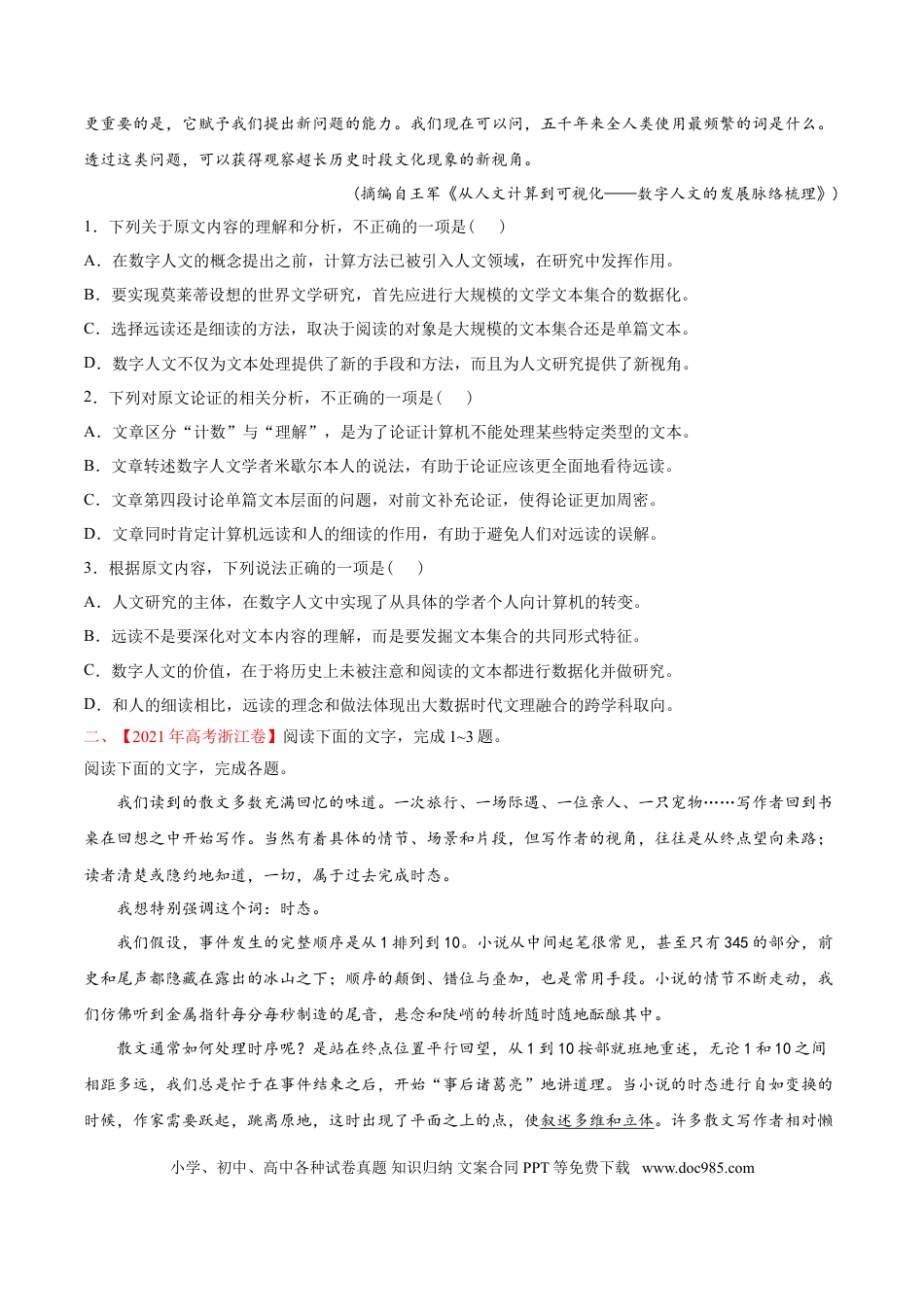 更重要的是，它赋予我们提出新问题的能力。我们现在可以问，五千年来全人类使用最频繁的词是什么。透过这类问题，可以获得观察超长历史时段文化现象的新视角。

（摘编自王军《从人文计算到可视化——数字人文的发展脉络梳理》）

1．下列关于原文内容的理解和分析，不正确的一项是（　）

A．在数字人文的概念提出之前，计算方法已被引入人文领域，在研究中发挥作用。

B．要实现莫莱蒂设想的世界文学研究，首先应进行大规模的文学文本集合的数据化。

C．选择远读还是细读的方法，取决于阅读的对象是大规模的文本集合还是单篇文本。

D．数字人文不仅为文本处理提供了新的手段和方法，而且为人文研究提供了新视角。

2．下列对原文论证的相关分析，不正确的一项是（　）

A．文章区分“计数”与“理解”，是为了论证计算机不能处理某些特定类型的文本。

B．文章转述数字人文学者米歇尔本人的说法，有助于论证应该更全面地看待远读。

C．文章第四段讨论单篇文本层面的问题，对前文补充论证，使得论证更加周密。

D．文章同时肯定计算机远读和人的细读的作用，有助于避免人们对远读的误解。

3．根据原文内容，下列说法正确的一项是（　）

A．人文研究的主体，在数字人文中实现了从具体的学者个人向计算机的转变。

B．远读不是要深化对文本内容的理解，而是要发掘文本集合的共同形式特征。

C．数字人文的价值，在于将历史上未被注意和阅读的文本都进行数据化并做研究。

D．和人的细读相比，远读的理念和做法体现出大数据时代文理融合的跨学科取向。

二、【2021年高考浙江卷】阅读下面的文字，完成1~3题。

阅读下面的文字，完成各题。

我们读到的散文多数充满回忆的味道。一次旅行、一场际遇、一位亲人、一只宠物……写作者回到书桌在回想之中开始写作。当然有着具体的情节、场景和片段，但写作者的视角，往往是从终点望向来路；读者清楚或隐约地知道，一切，属于过去完成时态。

我想特别强调这个词：时态。

我们假设，事件发生的完整顺序是从1排列到10。小说从中间起笔很常见，甚至只有345的部分，前史和尾声都隐藏在露出的冰山之下；顺序的颠倒、错位与叠加，也是常用手段。小说的情节不断走动，我们仿佛听到金属指针每分每秒制造的尾音，悬念和陡峭的转折随时随地酝酿其中。

散文通常如何处理时序呢？是站在终点位置平行回望，从1到10按部就班地重述，无论1和10之间相距多远，我们总是忙于在事件结束之后，开始“事后诸葛亮”地讲道理。当小说的时态进行自如变换的时候，作家需要跃起，跳离原地，这时出现了平面之上的点，使叙述多维和立体。许多散文写作者相对懒

小学、初中、高中各种试卷真题 知识归纳 文案合同 PPT等免费下载 www.doc985.com